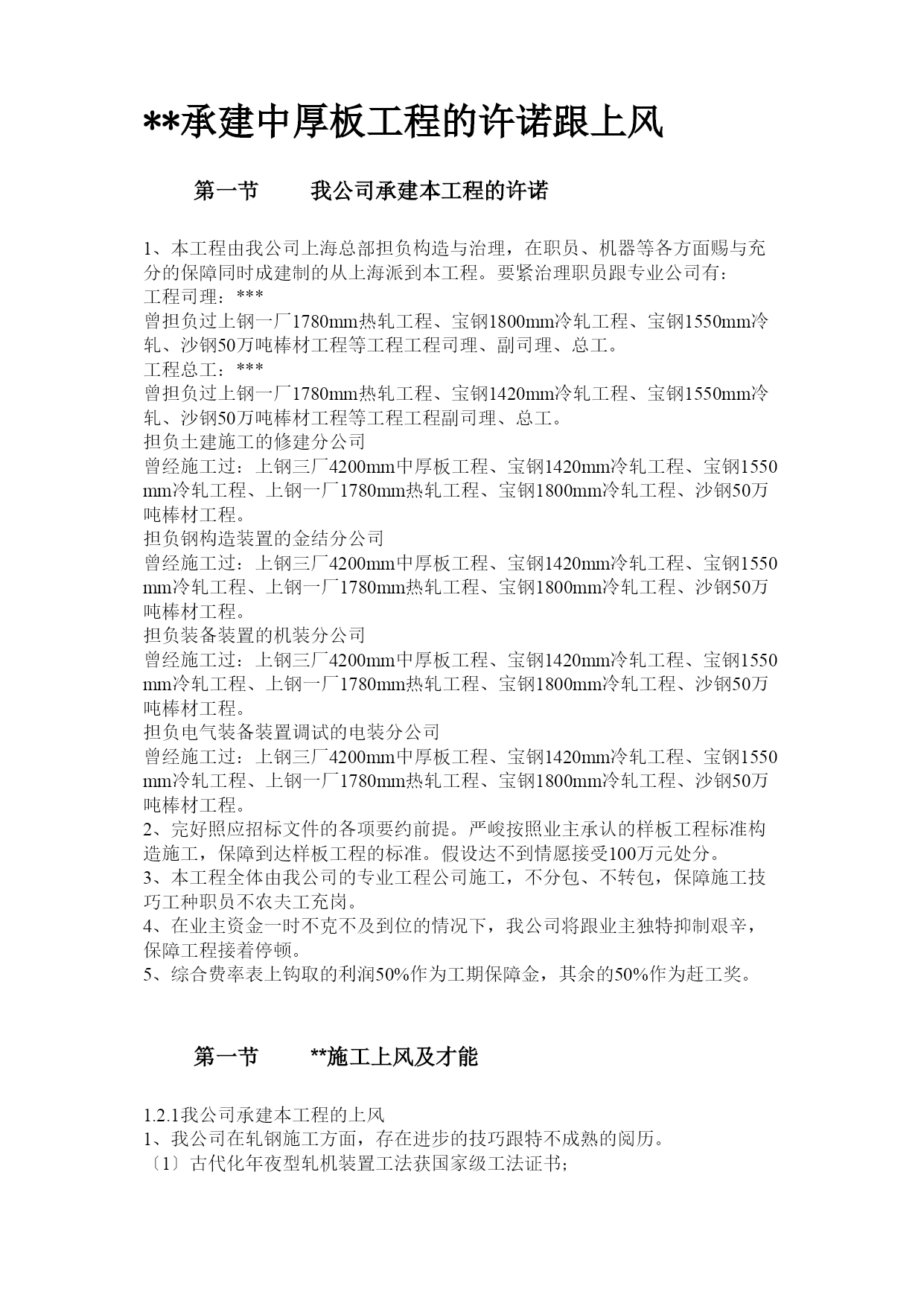 **承建中厚板工程的许诺跟上风

第一节　　我公司承建本工程的许诺

1、本工程由我公司上海总部担负构造与治理，在职员、机器等各方面赐与充分的保障同时成建制的从上海派到本工程。要紧治理职员跟专业公司有：
工程司理：***
曾担负过上钢一厂1780mm热轧工程、宝钢1800mm冷轧工程、宝钢1550mm冷轧、沙钢50万吨棒材工程等工程工程司理、副司理、总工。
工程总工：***
曾担负过上钢一厂1780mm热轧工程、宝钢1420mm冷轧工程、宝钢1550mm冷轧、沙钢50万吨棒材工程等工程工程副司理、总工。
担负土建施工的修建分公司
曾经施工过：上钢三厂4200mm中厚板工程、宝钢1420mm冷轧工程、宝钢1550mm冷轧工程、上钢一厂1780mm热轧工程、宝钢1800mm冷轧工程、沙钢50万吨棒材工程。
担负钢构造装置的金结分公司
曾经施工过：上钢三厂4200mm中厚板工程、宝钢1420mm冷轧工程、宝钢1550mm冷轧工程、上钢一厂1780mm热轧工程、宝钢1800mm冷轧工程、沙钢50万吨棒材工程。
担负装备装置的机装分公司
曾经施工过：上钢三厂4200mm中厚板工程、宝钢1420mm冷轧工程、宝钢1550mm冷轧工程、上钢一厂1780mm热轧工程、宝钢1800mm冷轧工程、沙钢50万吨棒材工程。
担负电气装备装置调试的电装分公司
曾经施工过：上钢三厂4200mm中厚板工程、宝钢1420mm冷轧工程、宝钢1550mm冷轧工程、上钢一厂1780mm热轧工程、宝钢1800mm冷轧工程、沙钢50万吨棒材工程。
2、完好照应招标文件的各项要约前提。严峻按照业主承认的样板工程标准构造施工，保障到达样板工程的标准。假设达不到情愿接受100万元处分。
3、本工程全体由我公司的专业工程公司施工，不分包、不转包，保障施工技巧工种职员不农夫工充岗。
4、在业主资金一时不克不及到位的情况下，我公司将跟业主独特抑制艰辛，保障工程接着停顿。
5、综合费率表上钩取的利润50%作为工期保障金，其余的50%作为赶工奖。

第一节　　**施工上风及才能

1.2.1我公司承建本工程的上风
1、我公司在轧钢施工方面，存在进步的技巧跟特不成熟的阅历。
〔1〕古代化年夜型轧机装置工法获国家级工法证书；